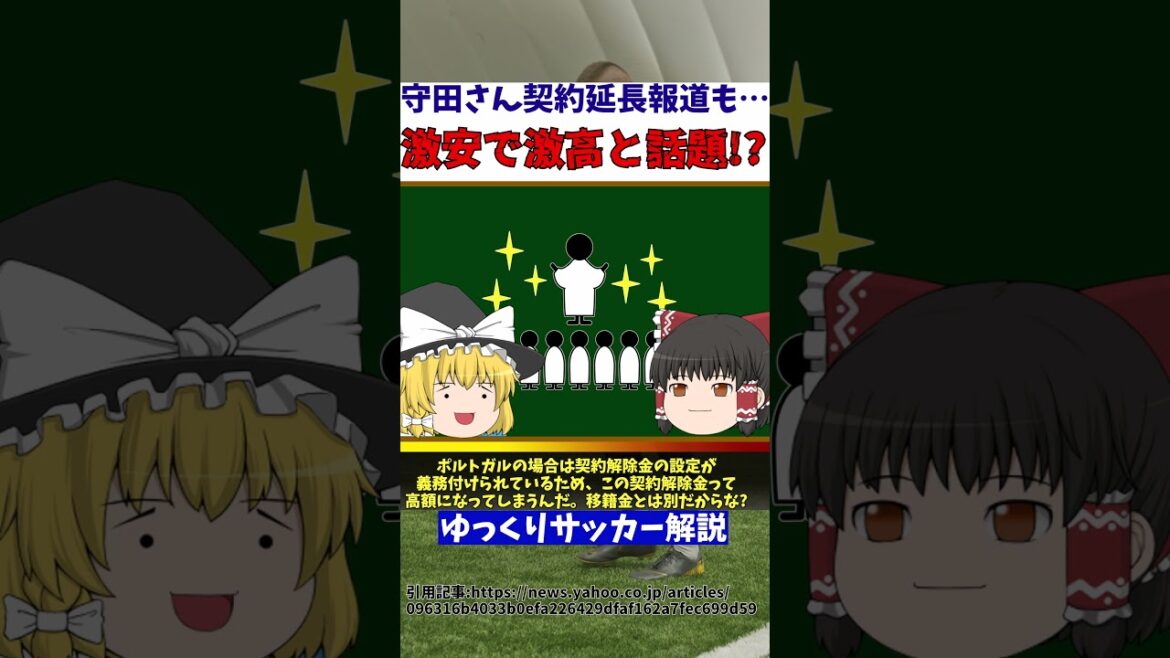 守田さん契約延長報道も…
激安で激高と話題!?

ポルトガルの場合は契約解除金の設定が義務付けられているため、この契約解除金って高額になってしまうんだ。移籍金とは別だからな?

ゆっくりサッカー解説

引用記事:https://news.yahoo.co.jp/articles/096316b4033b0efa226429dfaf162a7fec699d59